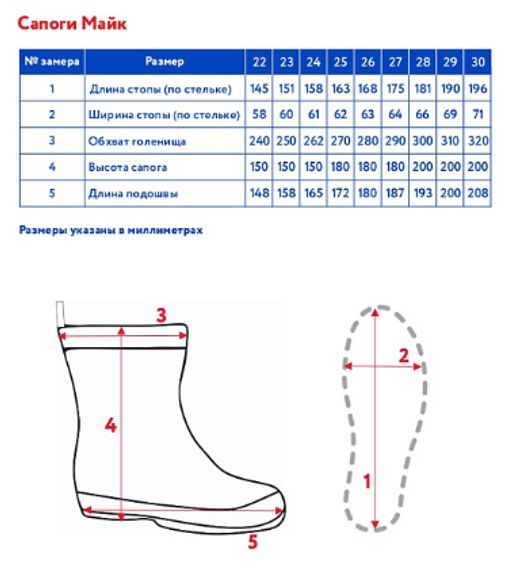 Сапоги Майк

| № замера | Размер | 22 | 23 | 24 | 25 | 26 | 27 | 28 | 29 | 30 |
|---|---|---|---|---|---|---|---|---|---|---|
| 1 | Длина стопы (по стельке) | 145 | 151 | 158 | 163 | 168 | 175 | 181 | 190 | 196 |
| 2 | Ширина стопы (по стельке) | 58 | 60 | 61 | 62 | 63 | 64 | 66 | 69 | 71 |
| 3 | Обхват голенища | 240 | 250 | 262 | 270 | 280 | 290 | 300 | 310 | 320 |
| 4 | Высота сапога | 150 | 150 | 150 | 180 | 180 | 180 | 200 | 200 | 200 |
| 5 | Длина подошвы | 148 | 158 | 165 | 172 | 180 | 187 | 193 | 200 | 208 |

Размеры указаны в миллиметрах

3
4
5
2
1